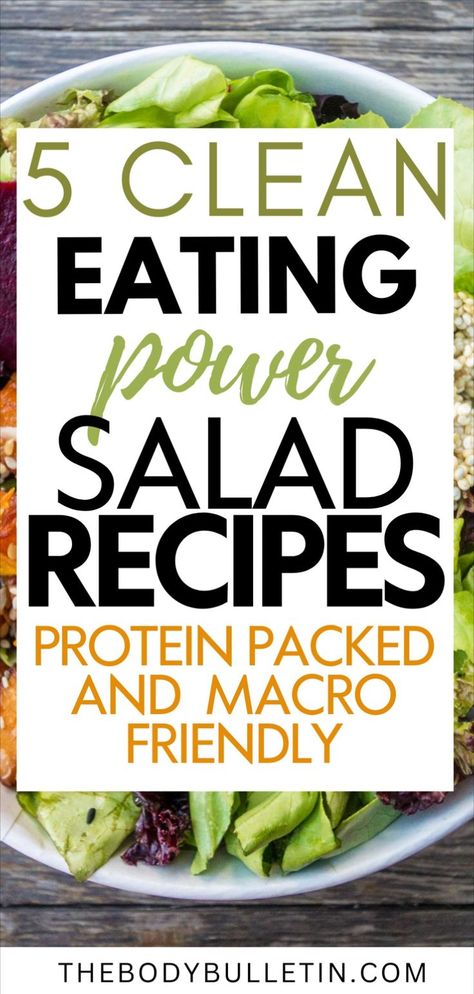 5 CLEAN
EATING
power
SALAD
RECIPES
PROTEIN PACKED AND MACRO FRIENDLY

THEBODYBULLETIN.COM